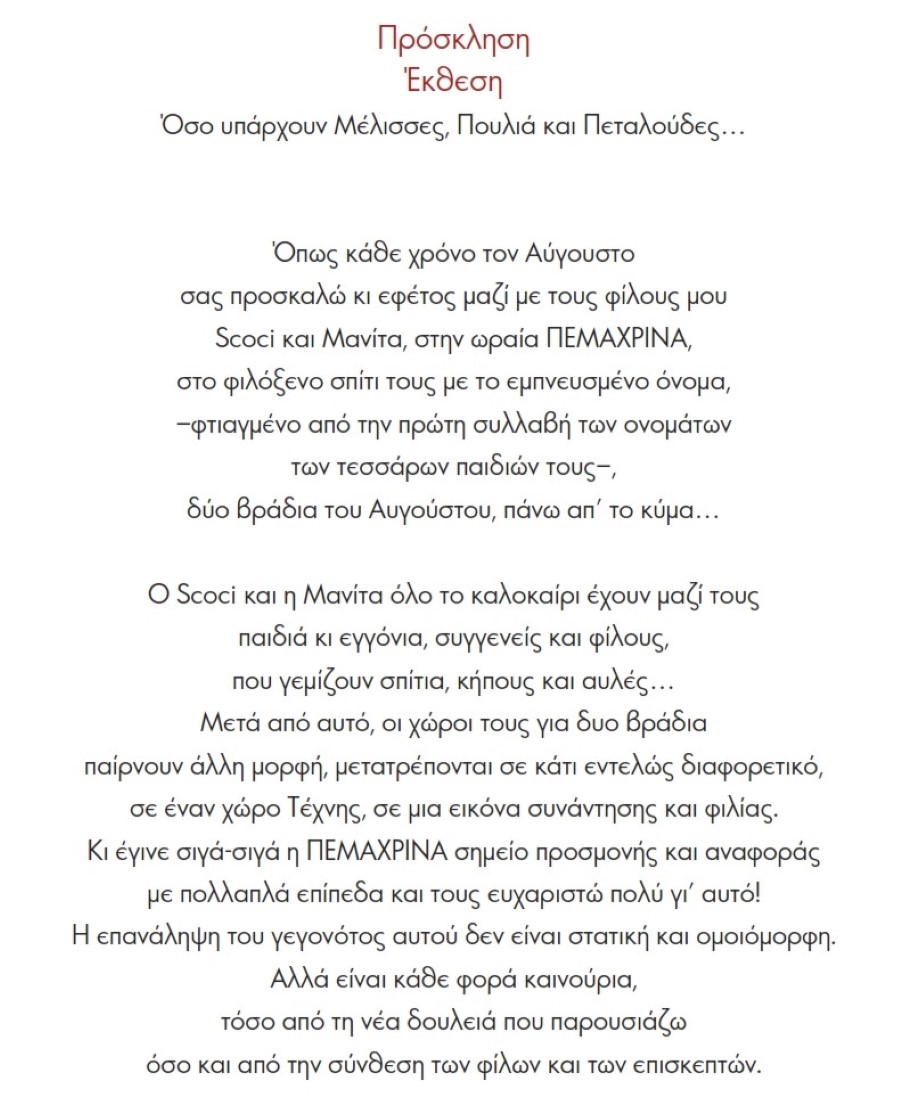 Πρόσκληση
Έκθεση
Όσο υπάρχουν Μέλισσες, Πουλιά και Πεταλούδες…

Όπως κάθε χρόνο τον Αύγουστο
σας προσκαλώ κι εφέτος μαζί με τους φίλους μου
Scoci και Μανίτα, στην ωραία ΠΕΜΑΧΡΙΝΑ,
στο φιλόξενο σπίτι τους με το εμπνευσμένο όνομα,
–φτιαγμένο από την πρώτη συλλαβή των ονομάτων
των τεσσάρων παιδιών τους–,
δύο βράδια του Αυγούστου, πάνω απ' το κύμα…

Ο Scoci και η Μανίτα όλο το καλοκαίρι έχουν μαζί τους
παιδιά κι εγγόνια, συγγενείς και φίλους,
που γεμίζουν σπίτια, κήπους και αυλές…
Μετά από αυτό, οι χώροι τους για δυο βράδια
παίρνουν άλλη μορφή, μετατρέπονται σε κάτι εντελώς διαφορετικό,
σε έναν χώρο Τέχνης, σε μια εικόνα συνάντησης και φιλίας.
Κι έγινε σιγά-σιγά η ΠΕΜΑΧΡΙΝΑ σημείο προσμονής και αναφοράς
με πολλαπλά επίπεδα και τους ευχαριστώ πολύ γι' αυτό!
Η επανάληψη του γεγονότος αυτού δεν είναι στατική και ομοιόμορφη.
Αλλά είναι κάθε φορά καινούρια,
τόσο από τη νέα δουλειά που παρουσιάζω
όσο και από την σύνθεση των φίλων και των επισκεπτών.